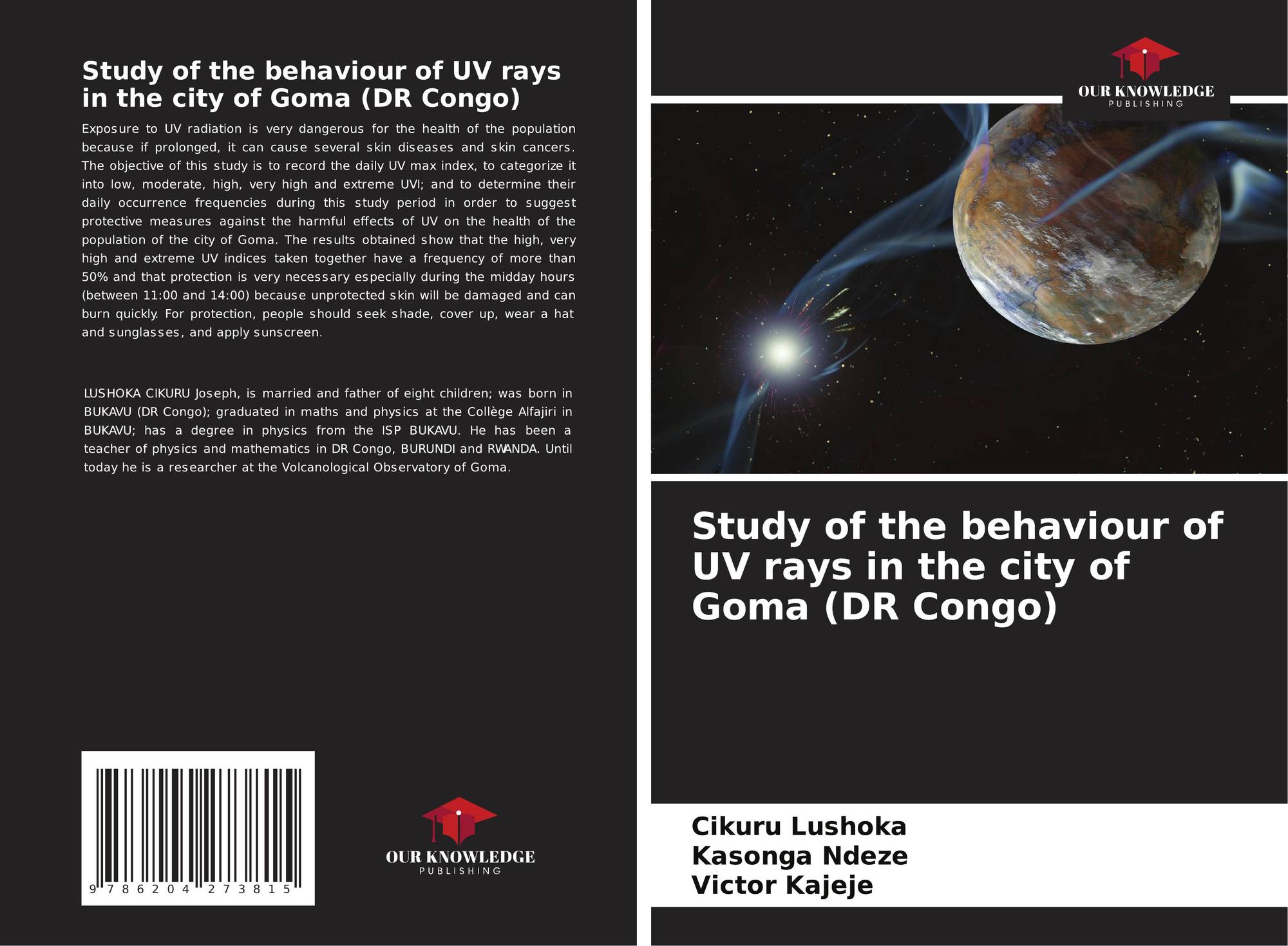 Study of the behaviour of UV rays in the city of Goma (DR Congo)

Exposure to UV radiation is very dangerous for the health of the population because if prolonged, it can cause several skin diseases and skin cancers. The objective of this study is to record the daily UV max index, to categorize it into low, moderate, high, very high and extreme UVI; and to determine their daily occurrence frequencies during this study period in order to suggest protective measures against the harmful effects of UV on the health of the population of the city of Goma. The results obtained show that the high, very high and extreme UV indices taken together have a frequency of more than 50% and that protection is very necessary especially during the midday hours (between 11:00 and 14:00) because unprotected skin will be damaged and can burn quickly. For protection, people should seek shade, cover up, wear a hat and sunglasses, and apply sunscreen.

LUSHOKA CIKURU Joseph, is married and father of eight children; was born in BUKAVU (DR Congo); graduated in maths and physics at the Collège Alfajiri in BUKAVU; has a degree in physics from the ISP BUKAVU. He has been a teacher of physics and mathematics in DR Congo, BURUNDI and RWANDA. Until today he is a researcher at the Volcanological Observatory of Goma.

9 786204 273815

OUR KNOWLEDGE
PUBLISHING

OUR KNOWLEDGE
PUBLISHING

Study of the behaviour of UV rays in the city of Goma (DR Congo)

Cikuru Lushoka
Kasonga Ndeze
Victor Kajeje